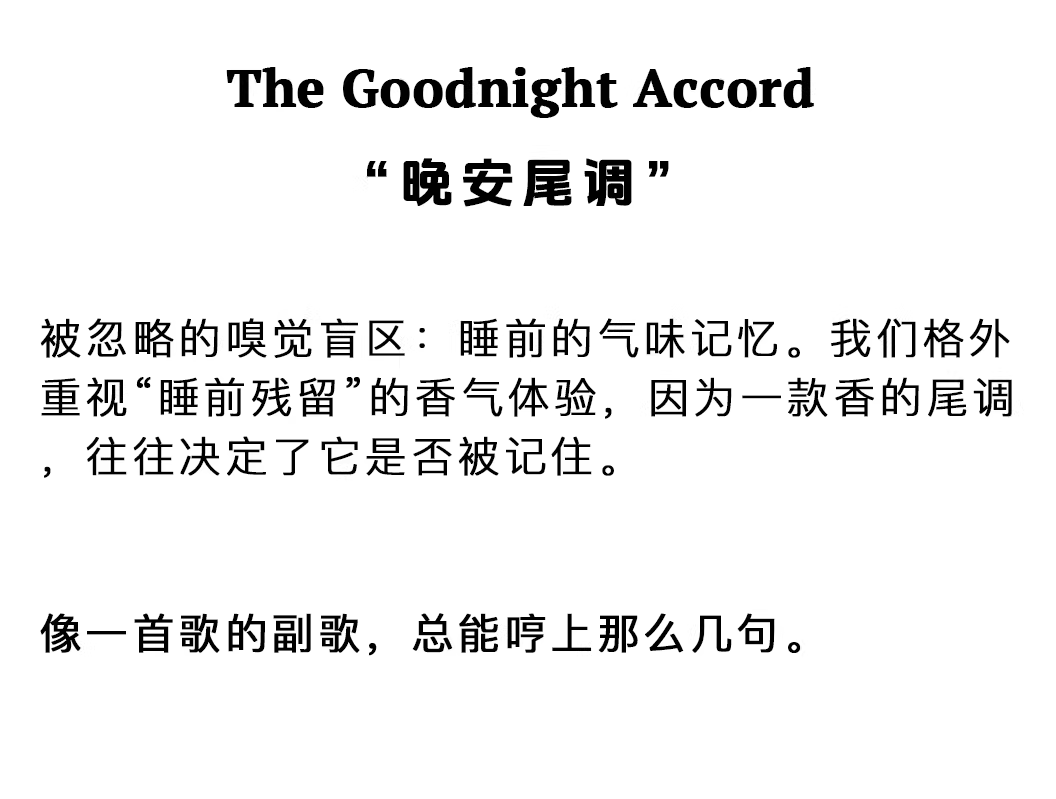 The Goodnight Accord

“晚安尾调”

被忽略的嗅觉盲区：睡前的气味记忆。我们格外重视“睡前残留”的香气体验，因为一款香的尾调，往往决定了它是否被记住。

像一首歌的副歌，总能哼上那么几句。